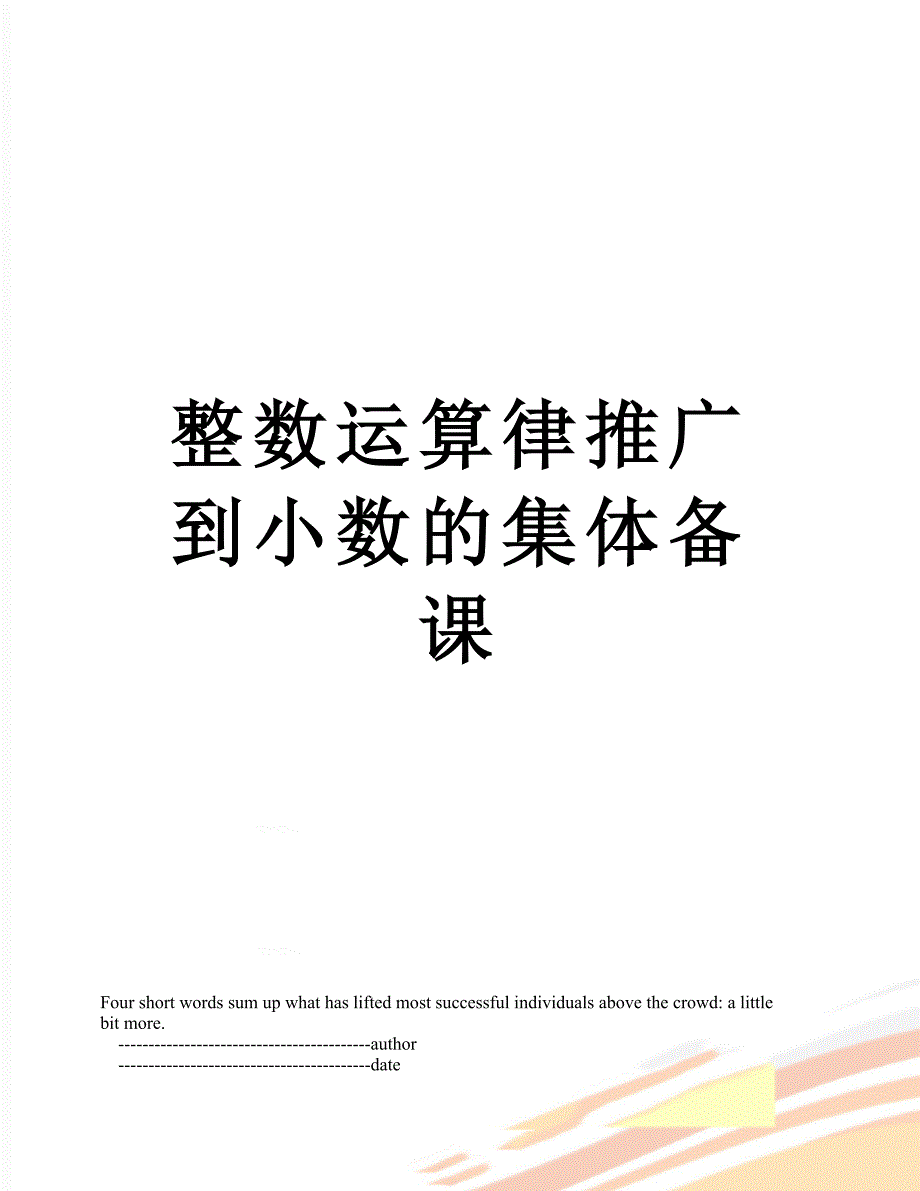 整数运算律推广到小数的集体备课

Four short words sum up what has lifted most successful individuals above the crowd: a little bit more.

------------------------------------------author

------------------------------------------date